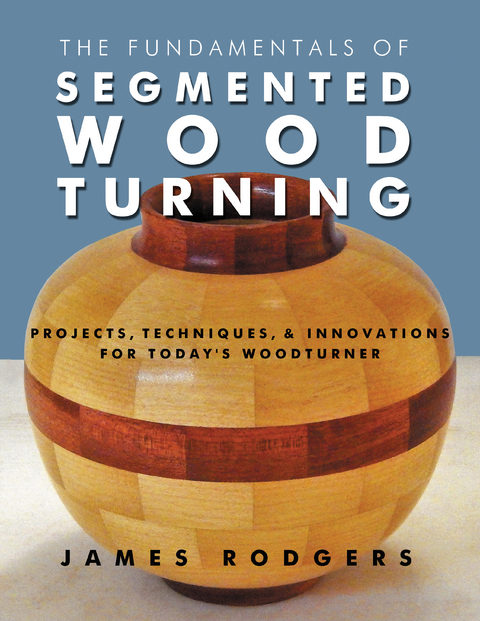 THE FUNDAMENTALS OF
SEGMENTED
WOOD
TURNING

PROJECTS, TECHNIQUES, & INNOVATIONS FOR TODAY'S WOODTURNER

JAMES RODGERS